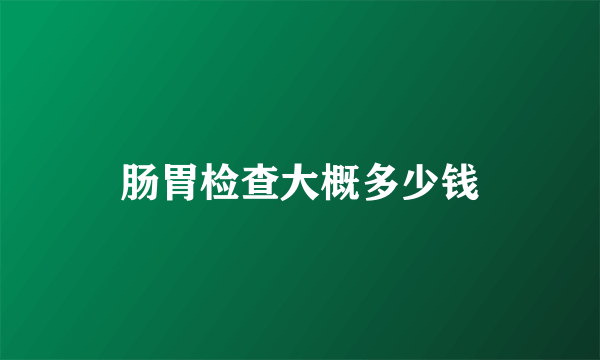 肠胃检查大概多少钱